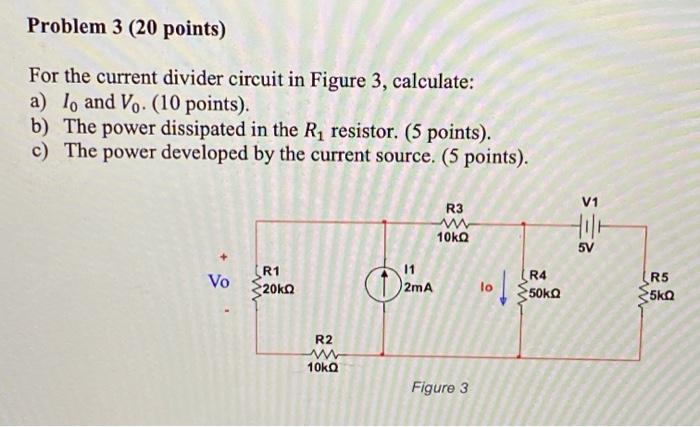 Problem 3 (20 points)

For the current divider circuit in Figure 3, calculate:
a) $I_0$ and $V_0$. (10 points).
b) The power dissipated in the $R_1$ resistor. (5 points).
c) The power developed by the current source. (5 points).

R3
10kΩ
V1
5V
+
Vo
-
R1
20kΩ
I1
2mA
Io
R4
50kΩ
R5
5kΩ
R2
10kΩ

Figure 3